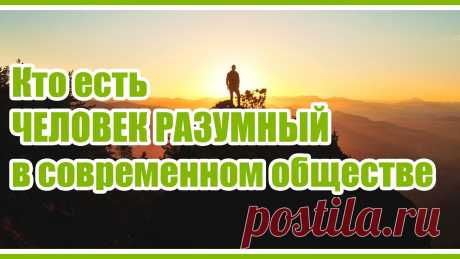 Кто есть
ЧЕЛОВЕК РАЗУМНЫЙ
в современном обществе

postila.ru